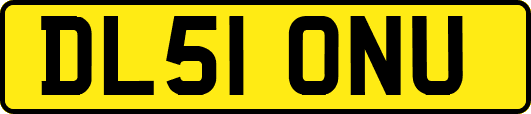 DL51 ONU